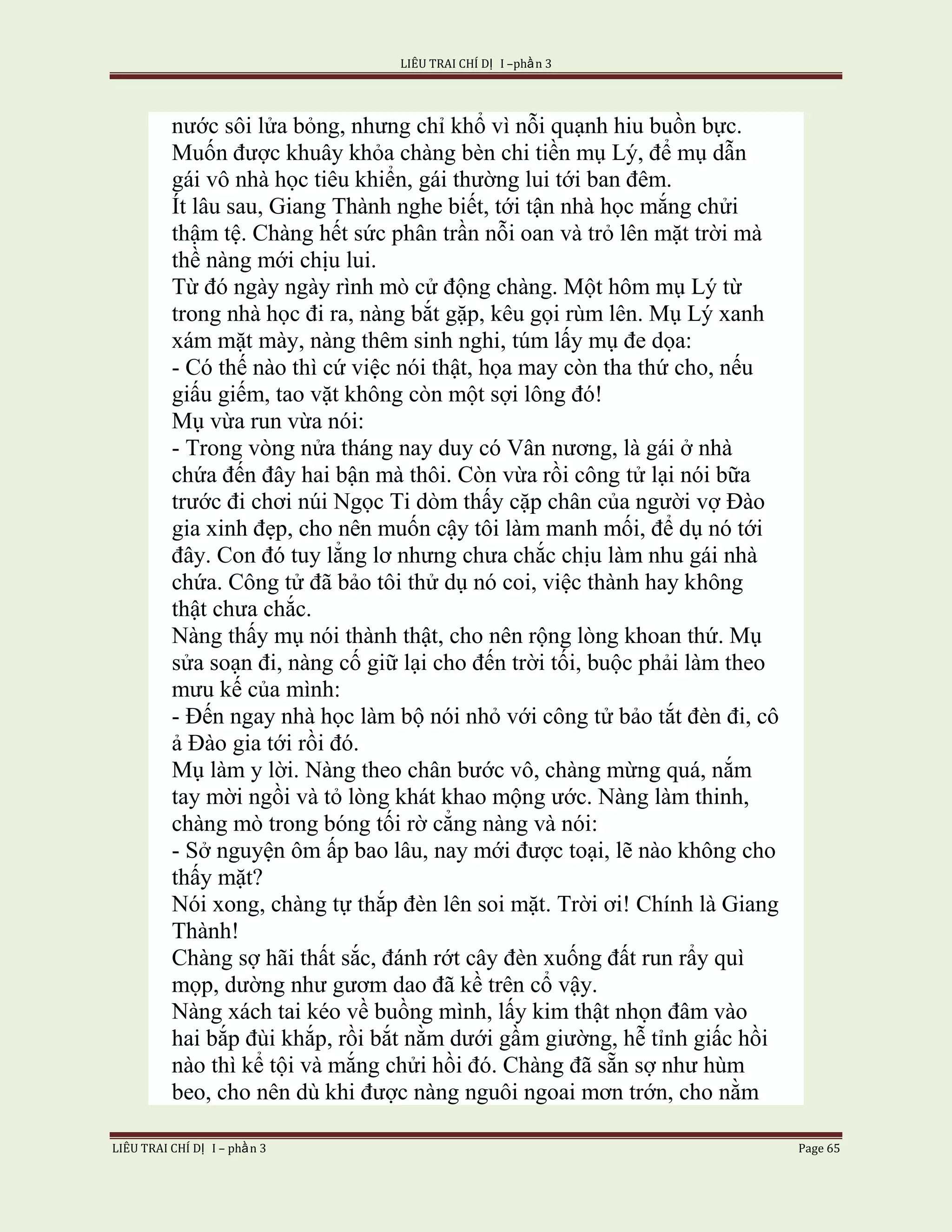 LIÊU TRAI CHÍ DỊ I –phần 3

nước sôi lửa bỏng, nhưng chỉ khổ vì nỗi quạnh hiu buồn bực. Muốn được khuây khỏa chàng bèn chi tiền mụ Lý, để mụ dẫn gái vô nhà học tiêu khiển, gái thường lui tới ban đêm.
Ít lâu sau, Giang Thành nghe biết, tới tận nhà học mắng chửi thậm tệ. Chàng hết sức phân trần nỗi oan và trỏ lên mặt trời mà thề nàng mới chịu lui.
Từ đó ngày ngày rình mò cử động chàng. Một hôm mụ Lý từ trong nhà học đi ra, nàng bắt gặp, kêu gọi rùm lên. Mụ Lý xanh xám mặt mày, nàng thêm sinh nghi, túm lấy mụ đe dọa:
- Có thế nào thì cứ việc nói thật, họa may còn tha thứ cho, nếu giấu giếm, tao vặt không còn một sợi lông đó!
Mụ vừa run vừa nói:
- Trong vòng nửa tháng nay duy có Vân nương, là gái ở nhà chứa đến đây hai bận mà thôi. Còn vừa rồi công tử lại nói bữa trước đi chơi núi Ngọc Ti dòm thấy cặp chân của người vợ Đào gia xinh đẹp, cho nên muốn cậy tôi làm manh mối, để dụ nó tới đây. Con đó tuy lẳng lơ nhưng chưa chắc chịu làm nhu gái nhà chứa. Công tử đã bảo tôi thử dụ nó coi, việc thành hay không thật chưa chắc.
Nàng thấy mụ nói thành thật, cho nên rộng lòng khoan thứ. Mụ sửa soạn đi, nàng cố giữ lại cho đến trời tối, buộc phải làm theo mưu kế của mình:
- Đến ngay nhà học làm bộ nói nhỏ với công tử bảo tắt đèn đi, cô ả Đào gia tới rồi đó.
Mụ làm y lời. Nàng theo chân bước vô, chàng mừng quá, nắm tay mời ngồi và tỏ lòng khát khao mộng ước. Nàng làm thinh, chàng mò trong bóng tối rờ cẳng nàng và nói:
- Sở nguyện ôm ấp bao lâu, nay mới được toại, lẽ nào không cho thấy mặt?
Nói xong, chàng tự thắp đèn lên soi mặt. Trời ơi! Chính là Giang Thành!
Chàng sợ hãi thất sắc, đánh rớt cây đèn xuống đất run rẩy quì mọp, dường như gươm dao đã kề trên cổ vậy.
Nàng xách tai kéo về buồng mình, lấy kim thật nhọn đâm vào hai bắp đùi khắp, rồi bắt nằm dưới gầm giường, hễ tỉnh giấc hồi nào thì kể tội và mắng chửi hồi đó. Chàng đã sẵn sợ như hùm beo, cho nên dù khi được nàng nguôi ngoai mơn trớn, cho nằm

LIÊU TRAI CHÍ DỊ I – phần 3 Page 65